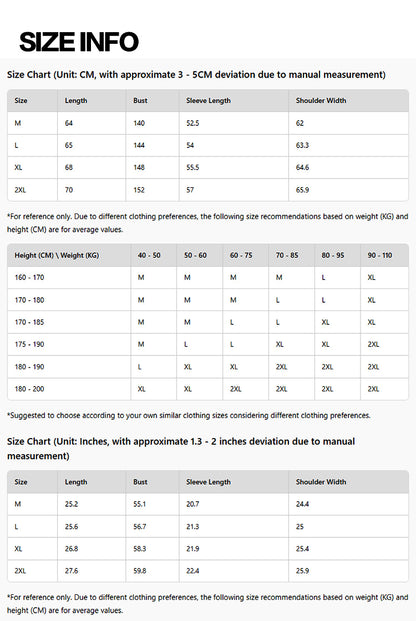 SIZE INFO

Size Chart (Unit: CM, with approximate 3 - 5CM deviation due to manual measurement)

| Size | Length | Bust | Sleeve Length | Shoulder Width |
|---|---|---|---|---|
| M | 64 | 140 | 52.5 | 62 |
| L | 65 | 144 | 54 | 63.3 |
| XL | 68 | 148 | 55.5 | 64.6 |
| 2XL | 70 | 152 | 57 | 65.9 |

*For reference only. Due to different clothing preferences, the following size recommendations based on weight (KG) and height (CM) are for average values.

| Height (CM) \ Weight (KG) | 40 - 50 | 50 - 60 | 60 - 75 | 70 - 85 | 80 - 95 | 90 - 110 |
|---|---|---|---|---|---|---|
| 160 - 170 | M | M | M | M | L | XL |
| 170 - 180 | M | M | M | L | L | XL |
| 170 - 185 | M | M | L | L | XL | XL |
| 175 - 190 | M | L | L | XL | XL | 2XL |
| 180 - 190 | L | XL | XL | 2XL | 2XL | 2XL |
| 180 - 200 | XL | XL | 2XL | 2XL | 2XL | 2XL |

*Suggested to choose according to your own similar clothing sizes considering different clothing preferences.

Size Chart (Unit: Inches, with approximate 1.3 - 2 inches deviation due to manual measurement)

| Size | Length | Bust | Sleeve Length | Shoulder Width |
|---|---|---|---|---|
| M | 25.2 | 55.1 | 20.7 | 24.4 |
| L | 25.6 | 56.7 | 21.3 | 25 |
| XL | 26.8 | 58.3 | 21.9 | 25.4 |
| 2XL | 27.6 | 59.8 | 22.4 | 25.9 |

*For reference only. Due to different clothing preferences, the following size recommendations based on weight (KG) and height (CM) are for average values.